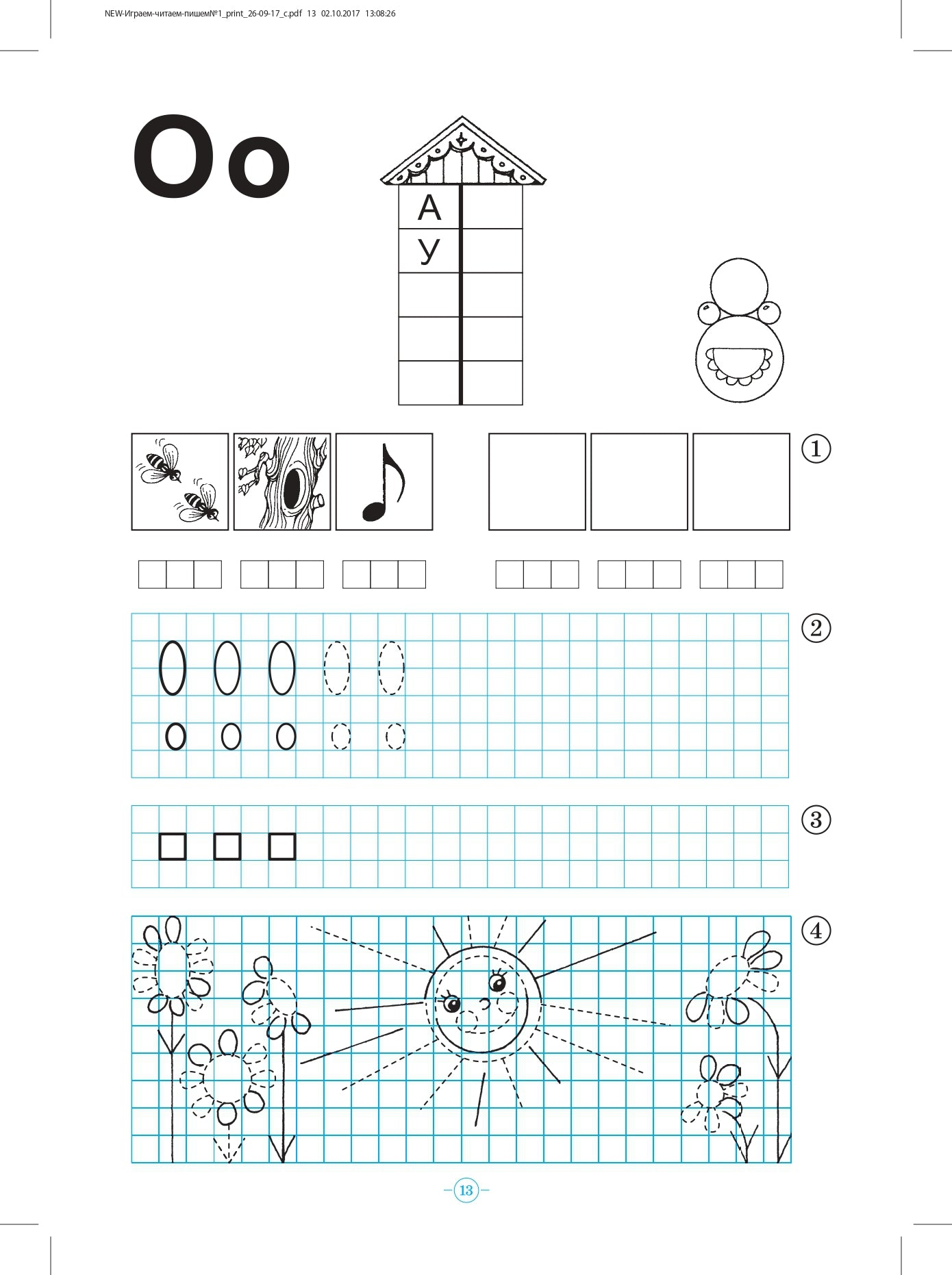 NEW-Играем-читаем-пишем№1_print_26-09-17_c.pdf 13 02.10.2017 13:08:26

Оо

А
У

①

②

③

④

13